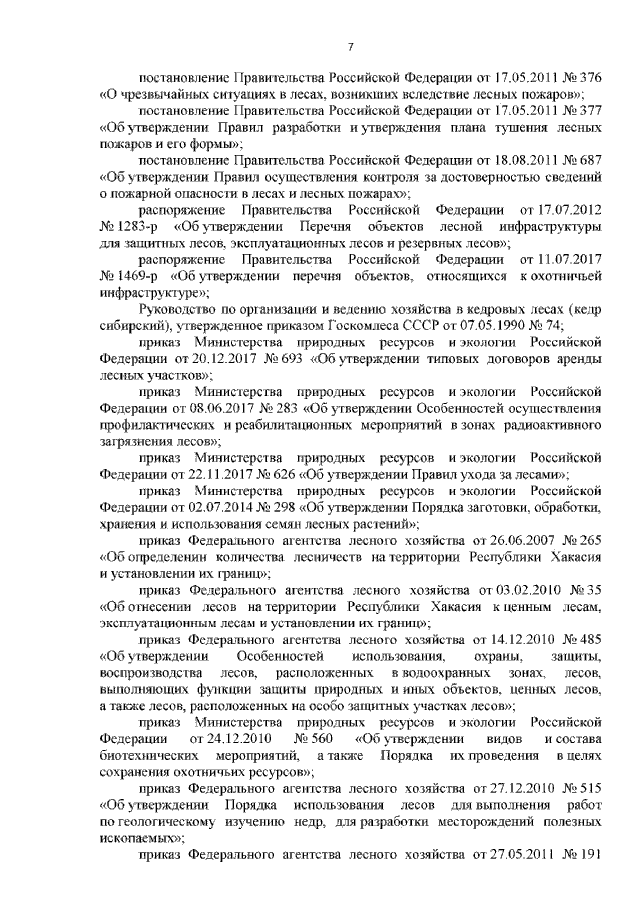 7

постановление Правительства Российской Федерации от 17.05.2011 № 376 «О чрезвычайных ситуациях в лесах, возникших вследствие лесных пожаров»;

постановление Правительства Российской Федерации от 17.05.2011 № 377 «Об утверждении Правил разработки и утверждения плана тушения лесных пожаров и его формы»;

постановление Правительства Российской Федерации от 18.08.2011 № 687 «Об утверждении Правил осуществления контроля за достоверностью сведений о пожарной опасности в лесах и лесных пожарах»;

распоряжение Правительства Российской Федерации от 17.07.2012 № 1283-р «Об утверждении Перечня объектов лесной инфраструктуры для защитных лесов, эксплуатационных лесов и резервных лесов»;

распоряжение Правительства Российской Федерации от 11.07.2017 № 1469-р «Об утверждении перечня объектов, относящихся к охотничьей инфраструктуре»;

Руководство по организации и ведению хозяйства в кедровых лесах (кедр сибирский), утвержденное приказом Госкомлеса СССР от 07.05.1990 № 74;

приказ Министерства природных ресурсов и экологии Российской Федерации от 20.12.2017 № 693 «Об утверждении типовых договоров аренды лесных участков»;

приказ Министерства природных ресурсов и экологии Российской Федерации от 08.06.2017 № 283 «Об утверждении Особенностей осуществления профилактических и реабилитационных мероприятий в зонах радиоактивного загрязнения лесов»;

приказ Министерства природных ресурсов и экологии Российской Федерации от 22.11.2017 № 626 «Об утверждении Правил ухода за лесами»;

приказ Министерства природных ресурсов и экологии Российской Федерации от 02.07.2014 № 298 «Об утверждении Порядка заготовки, обработки, хранения и использования семян лесных растений»;

приказ Федерального агентства лесного хозяйства от 26.06.2007 № 265 «Об определении количества лесничеств на территории Республики Хакасия и установлении их границ»;

приказ Федерального агентства лесного хозяйства от 03.02.2010 № 35 «Об отнесении лесов на территории Республики Хакасия к ценным лесам, эксплуатационным лесам и установлении их границ»;

приказ Федерального агентства лесного хозяйства от 14.12.2010 № 485 «Об утверждении Особенностей использования, охраны, защиты, воспроизводства лесов, расположенных в водоохранных зонах, лесов, выполняющих функции защиты природных и иных объектов, ценных лесов, а также лесов, расположенных на особо защитных участках лесов»;

приказ Министерства природных ресурсов и экологии Российской Федерации от 24.12.2010 № 560 «Об утверждении видов и состава биотехнических мероприятий, а также Порядка их проведения в целях сохранения охотничьих ресурсов»;

приказ Федерального агентства лесного хозяйства от 27.12.2010 № 515 «Об утверждении Порядка использования лесов для выполнения работ по геологическому изучению недр, для разработки месторождений полезных ископаемых»;

приказ Федерального агентства лесного хозяйства от 27.05.2011 № 191